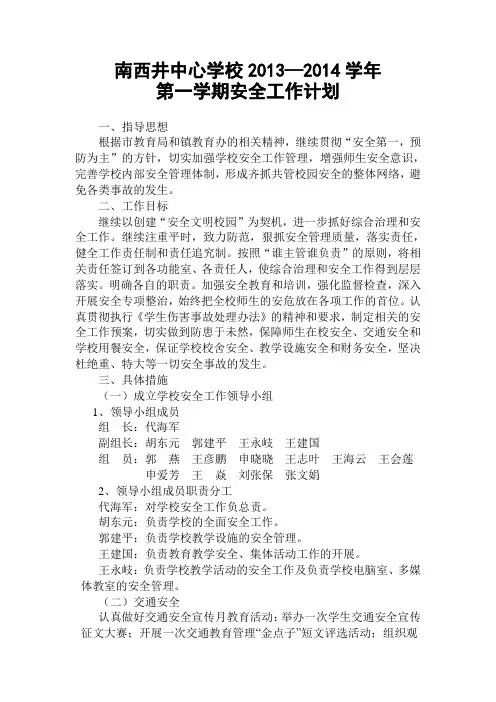 南西井中心学校 2013—2014 学年
第一学期安全工作计划

一、指导思想

根据市教育局和镇教育办的相关精神，继续贯彻“安全第一，预防为主”的方针，切实加强学校安全工作管理，增强师生安全意识，完善学校内部安全管理体制，形成齐抓共管校园安全的整体网络，避免各类事故的发生。

二、工作目标

继续以创建“安全文明校园”为契机，进一步抓好综合治理和安全工作。继续注重平时，致力防范，狠抓安全管理质量，落实责任，健全工作责任制和责任追究制。按照“谁主管谁负责”的原则，将相关责任签订到各功能室、各责任人，使综合治理和安全工作得到层层落实。明确各自的职责。加强安全教育和培训，强化监督检查，深入开展安全专项整治，始终把全校师生的安危放在各项工作的首位。认真贯彻执行《学生伤害事故处理办法》的精神和要求，制定相关的安全工作预案，切实做到防患于未然，保障师生在校安全、交通安全和学校用餐安全，保证学校校舍安全、教学设施安全和财务安全，坚决杜绝重、特大等一切安全事故的发生。

三、具体措施

（一）成立学校安全工作领导小组

1、领导小组成员

组 长：代海军

副组长：胡东元 郭建平 王永岐 王建国

组 员：郭 燕 王彦鹏 申晓晓 王志叶 王海云 王会莲 申爱芳 王 焱 刘张保 张文娟

2、领导小组成员职责分工

代海军：对学校安全工作负总责。

胡东元：负责学校的全面安全工作。

郭建平：负责学校教学设施的安全管理。

王建国：负责教育教学安全、集体活动工作的开展。

王永岐：负责学校教学活动的安全工作及负责学校电脑室、多媒体教室的安全管理。

（二）交通安全

认真做好交通安全宣传月教育活动：举办一次学生交通安全宣传征文大赛；开展一次交通教育管理“金点子”短文评选活动；组织观